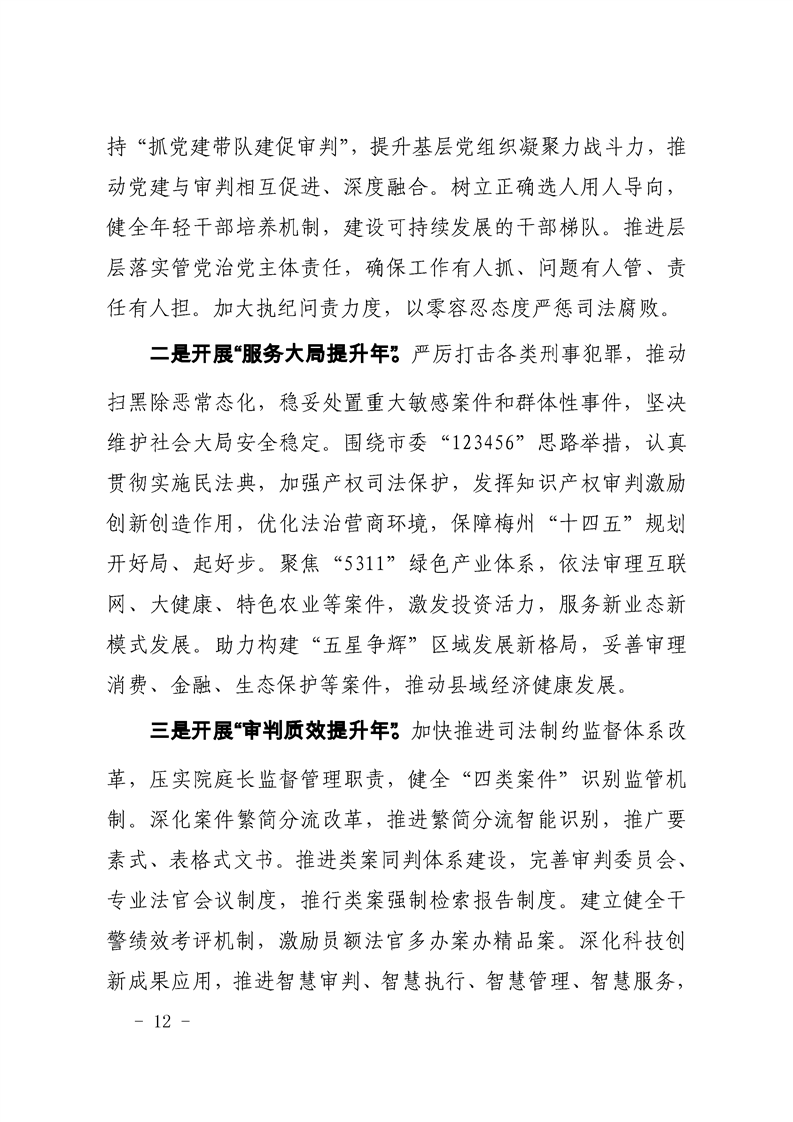 持“抓党建带队建促审判”，提升基层党组织凝聚力战斗力，推动党建与审判相互促进、深度融合。树立正确选人用人导向，健全年轻干部培养机制，建设可持续发展的干部梯队。推进层层落实管党治党主体责任，确保工作有人抓、问题有人管、责任有人担。加大执纪问责力度，以零容忍态度严惩司法腐败。

二是开展“服务大局提升年”。严厉打击各类刑事犯罪，推动扫黑除恶常态化，稳妥处置重大敏感案件和群体性事件，坚决维护社会大局安全稳定。围绕市委“123456”思路举措，认真贯彻实施民法典，加强产权司法保护，发挥知识产权审判激励创新创造作用，优化法治营商环境，保障梅州“十四五”规划开好局、起好步。聚焦“5311”绿色产业体系，依法审理互联网、大健康、特色农业等案件，激发投资活力，服务新业态新模式发展。助力构建“五星争辉”区域发展新格局，妥善审理消费、金融、生态保护等案件，推动县域经济健康发展。

三是开展“审判质效提升年”。加快推进司法制约监督体系改革，压实院庭长监督管理职责，健全“四类案件”识别监管机制。深化案件繁简分流改革，推进繁简分流智能识别，推广要素式、表格式文书。推进类案同判体系建设，完善审判委员会、专业法官会议制度，推行类案强制检索报告制度。建立健全干警绩效考评机制，激励员额法官多办案办精品案。深化科技创新成果应用，推进智慧审判、智慧执行、智慧管理、智慧服务，

－ 12 －